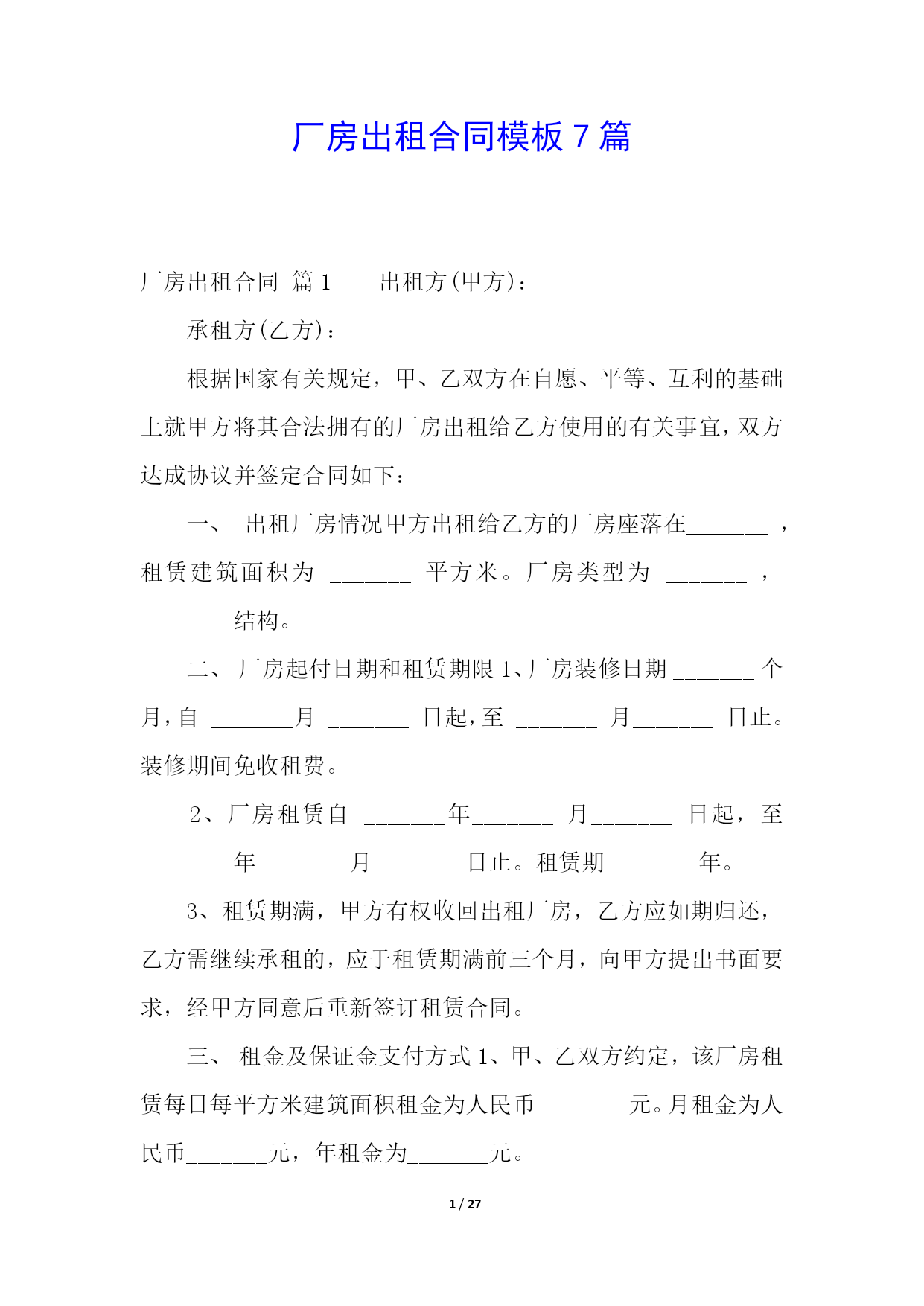 厂房出租合同模板 7 篇

厂房出租合同 篇 1　　出租方(甲方)：

承租方(乙方)：

根据国家有关规定，甲、乙双方在自愿、平等、互利的基础上就甲方将其合法拥有的厂房出租给乙方使用的有关事宜，双方达成协议并签定合同如下：

一、 出租厂房情况甲方出租给乙方的厂房座落在_______ ，租赁建筑面积为 _______ 平方米。厂房类型为 _______ ，_______ 结构。

二、 厂房起付日期和租赁期限 1、厂房装修日期 _______ 个月，自 _______月 _______ 日起，至 _______ 月_______ 日止。装修期间免收租费。

2、厂房租赁自 _______年_______ 月_______ 日起，至 _______ 年_______ 月_______ 日止。租赁期_______ 年。

3、租赁期满，甲方有权收回出租厂房，乙方应如期归还，乙方需继续承租的，应于租赁期满前三个月，向甲方提出书面要求，经甲方同意后重新签订租赁合同。

三、 租金及保证金支付方式 1、甲、乙双方约定，该厂房租赁每日每平方米建筑面积租金为人民币 _______元。月租金为人民币_______元，年租金为_______元。

1 / 27